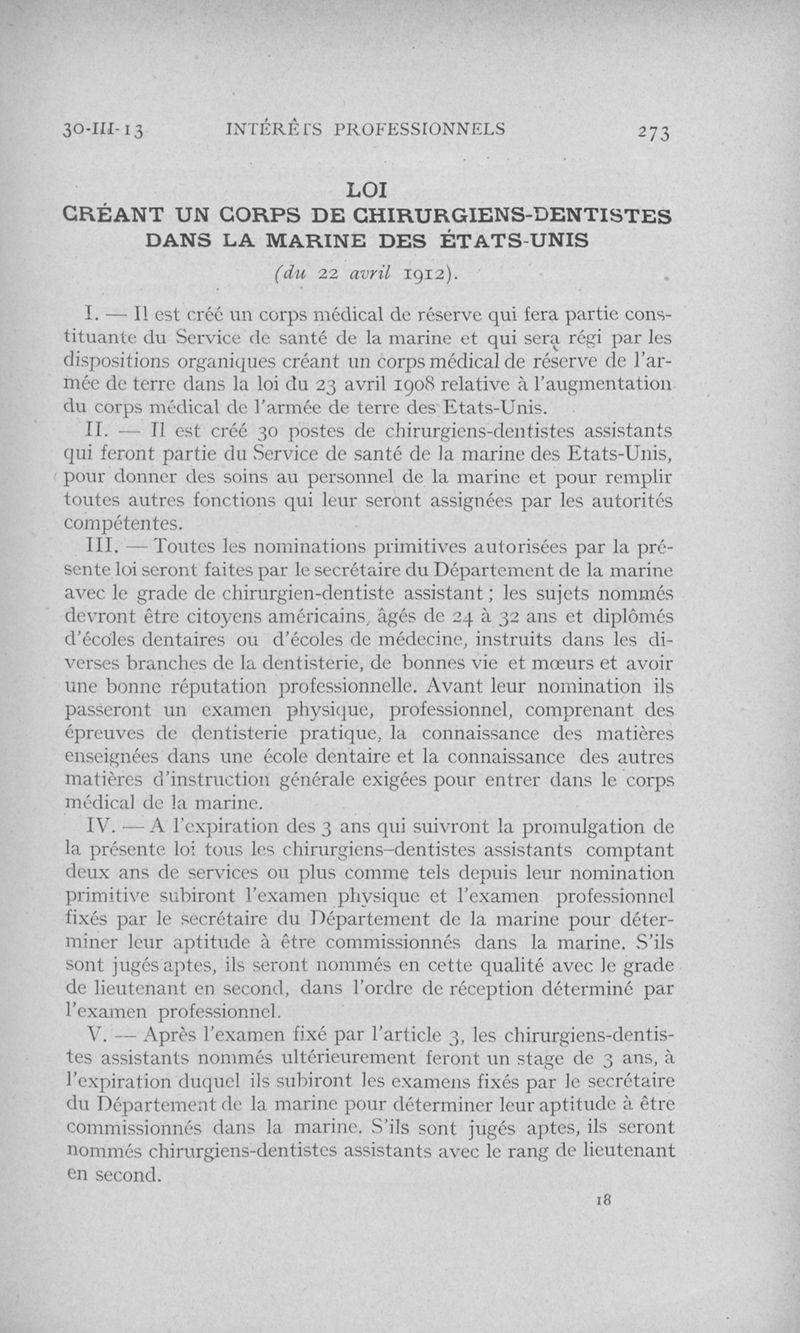 30-III-13 INTÉRÊTS PROFESSIONNELS 273

LOI
CRÉANT UN CORPS DE CHIRURGIENS-DENTISTES DANS LA MARINE DES ÉTATS-UNIS
(du 22 avril 1912).

I. — Il est créé un corps médical de réserve qui fera partie constituante du Service de santé de la marine et qui sera régi par les dispositions organiques créant un corps médical de réserve de l'armée de terre dans la loi du 23 avril 1908 relative à l'augmentation du corps médical de l'armée de terre des Etats-Unis.

II. — Il est créé 30 postes de chirurgiens-dentistes assistants qui feront partie du Service de santé de la marine des Etats-Unis, pour donner des soins au personnel de la marine et pour remplir toutes autres fonctions qui leur seront assignées par les autorités compétentes.

III. — Toutes les nominations primitives autorisées par la présente loi seront faites par le secrétaire du Département de la marine avec le grade de chirurgien-dentiste assistant ; les sujets nommés devront être citoyens américains, âgés de 24 à 32 ans et diplômés d'écoles dentaires ou d'écoles de médecine, instruits dans les diverses branches de la dentisterie, de bonnes vie et mœurs et avoir une bonne réputation professionnelle. Avant leur nomination ils passeront un examen physique, professionnel, comprenant des épreuves de dentisterie pratique, la connaissance des matières enseignées dans une école dentaire et la connaissance des autres matières d'instruction générale exigées pour entrer dans le corps médical de la marine.

IV. — A l'expiration des 3 ans qui suivront la promulgation de la présente loi tous les chirurgiens-dentistes assistants comptant deux ans de services ou plus comme tels depuis leur nomination primitive subiront l'examen physique et l'examen professionnel fixés par le secrétaire du Département de la marine pour déterminer leur aptitude à être commissionnés dans la marine. S'ils sont jugés aptes, ils seront nommés en cette qualité avec le grade de lieutenant en second, dans l'ordre de réception déterminé par l'examen professionnel.

V. — Après l'examen fixé par l'article 3, les chirurgiens-dentistes assistants nommés ultérieurement feront un stage de 3 ans, à l'expiration duquel ils subiront les examens fixés par le secrétaire du Département de la marine pour déterminer leur aptitude à être commissionnés dans la marine. S'ils sont jugés aptes, ils seront nommés chirurgiens-dentistes assistants avec le rang de lieutenant en second.

18